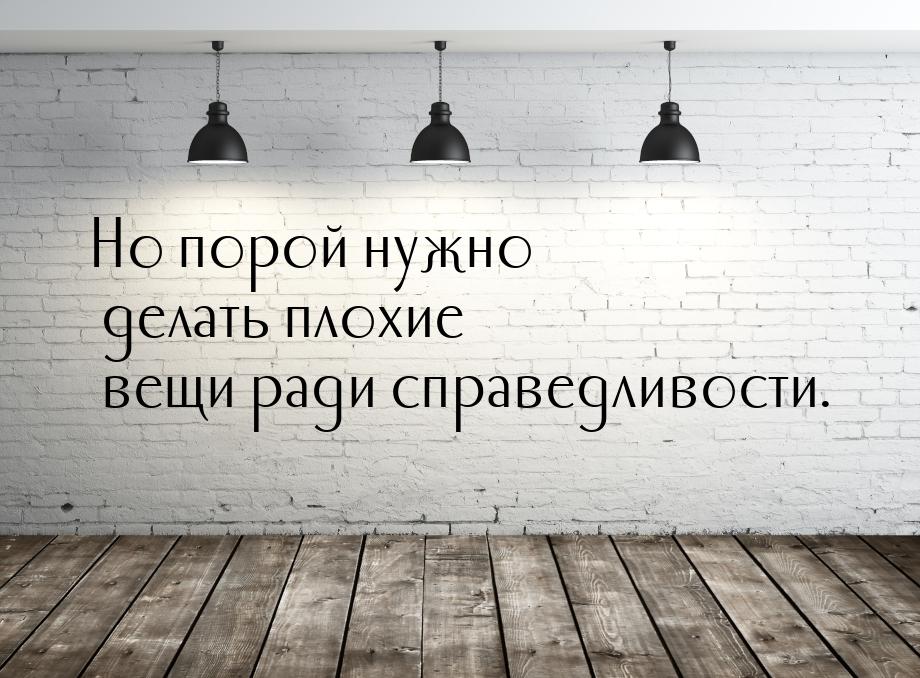 Но порой нужно делать плохие вещи ради справедливости.